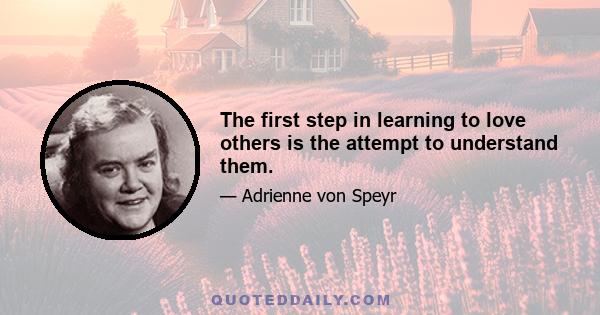 The first step in learning to love others is the attempt to understand them.

— Adrienne von Speyr

QUOTEDDAILY.COM